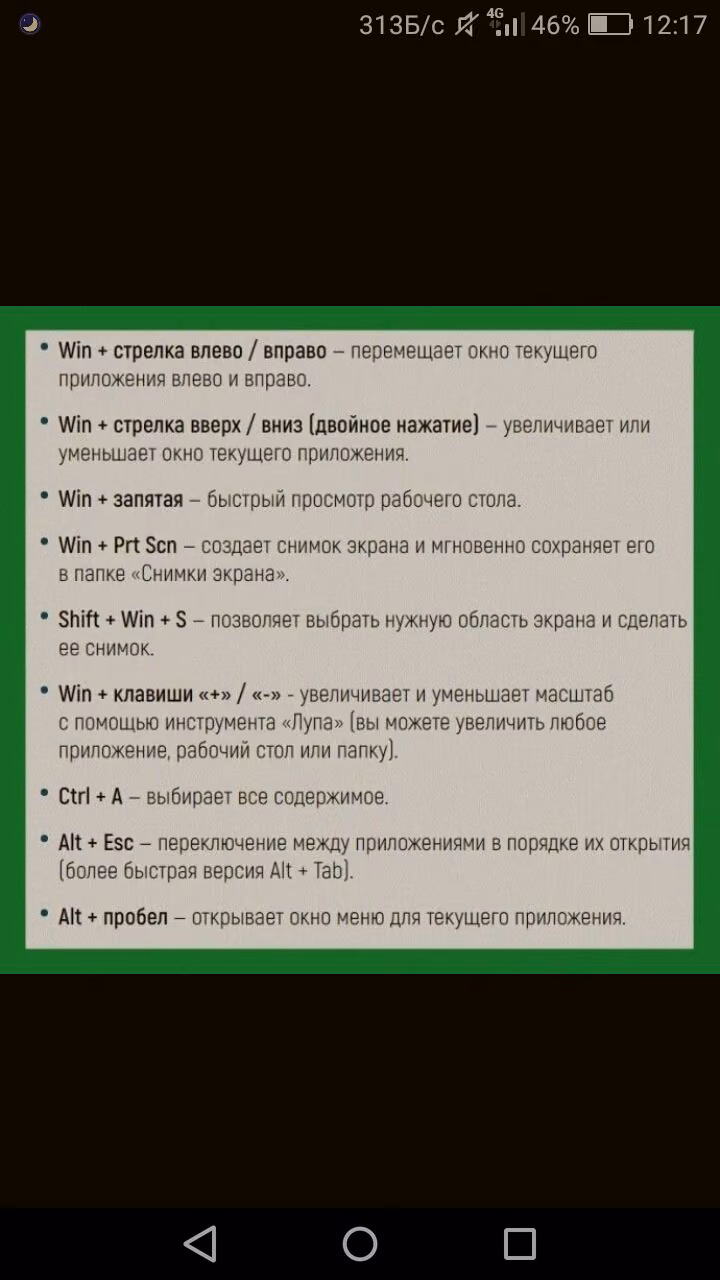 313Б/с 4G 46% 12:17

• Win + стрелка влево / вправо – перемещает окно текущего приложения влево и вправо.

• Win + стрелка вверх / вниз (двойное нажатие) – увеличивает или уменьшает окно текущего приложения.

• Win + запятая – быстрый просмотр рабочего стола.

• Win + Prt Scn – создает снимок экрана и мгновенно сохраняет его в папке «Снимки экрана».

• Shift + Win + S – позволяет выбрать нужную область экрана и сделать ее снимок.

• Win + клавиши «+» / «-» - увеличивает и уменьшает масштаб с помощью инструмента «Лупа» (вы можете увеличить любое приложение, рабочий стол или папку).

• Ctrl + A – выбирает все содержимое.

• Alt + Esc – переключение между приложениями в порядке их открытия (более быстрая версия Alt + Tab).

• Alt + пробел – открывает окно меню для текущего приложения.